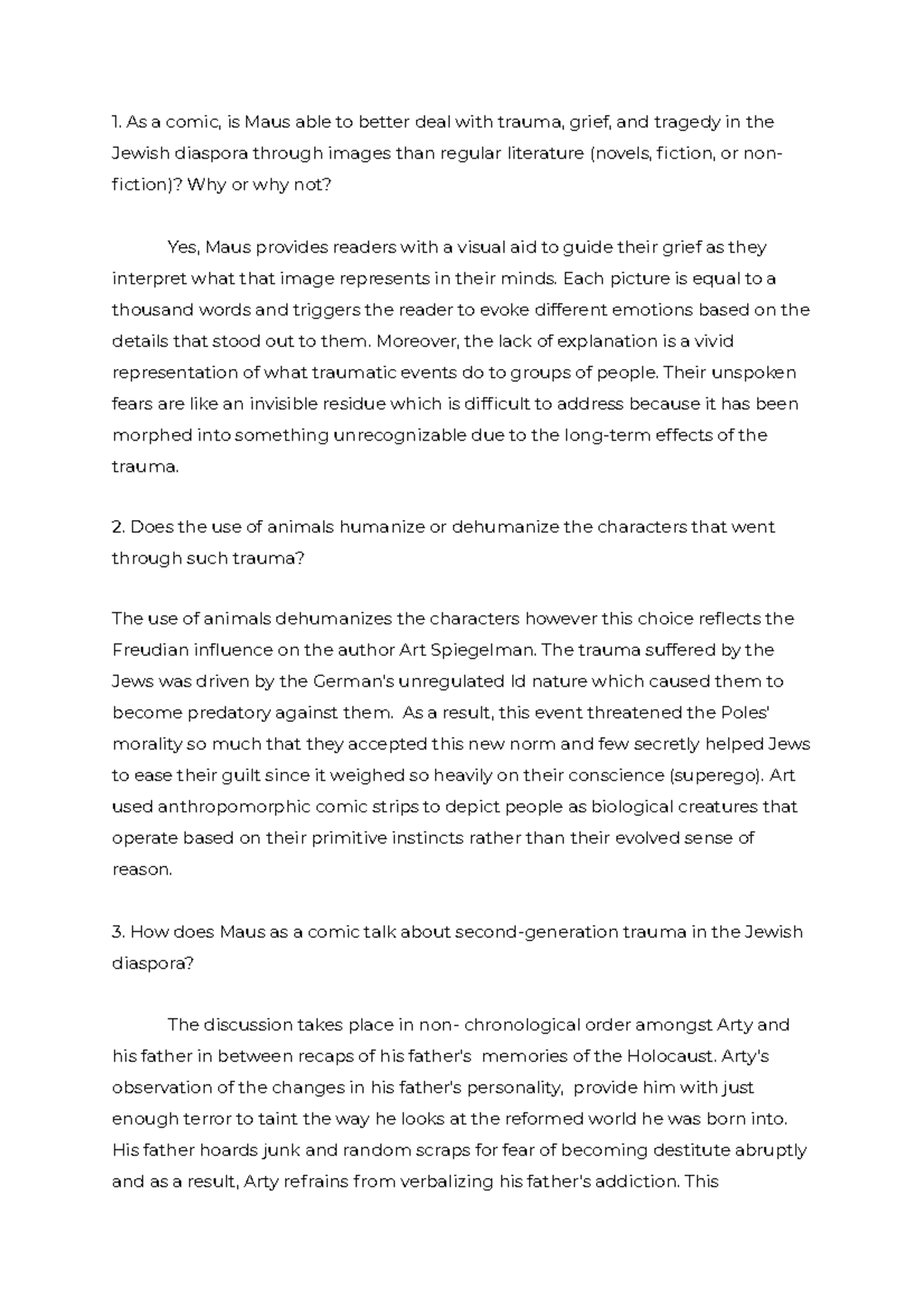 1. As a comic, is Maus able to better deal with trauma, grief, and tragedy in the Jewish diaspora through images than regular literature (novels, fiction, or non-fiction)? Why or why not?

Yes, Maus provides readers with a visual aid to guide their grief as they interpret what that image represents in their minds. Each picture is equal to a thousand words and triggers the reader to evoke different emotions based on the details that stood out to them. Moreover, the lack of explanation is a vivid representation of what traumatic events do to groups of people. Their unspoken fears are like an invisible residue which is difficult to address because it has been morphed into something unrecognizable due to the long-term effects of the trauma.

2. Does the use of animals humanize or dehumanize the characters that went through such trauma?

The use of animals dehumanizes the characters however this choice reflects the Freudian influence on the author Art Spiegelman. The trauma suffered by the Jews was driven by the German's unregulated Id nature which caused them to become predatory against them. As a result, this event threatened the Poles' morality so much that they accepted this new norm and few secretly helped Jews to ease their guilt since it weighed so heavily on their conscience (superego). Art used anthropomorphic comic strips to depict people as biological creatures that operate based on their primitive instincts rather than their evolved sense of reason.

3. How does Maus as a comic talk about second-generation trauma in the Jewish diaspora?

The discussion takes place in non- chronological order amongst Arty and his father in between recaps of his father's memories of the Holocaust. Arty's observation of the changes in his father's personality, provide him with just enough terror to taint the way he looks at the reformed world he was born into. His father hoards junk and random scraps for fear of becoming destitute abruptly and as a result, Arty refrains from verbalizing his father's addiction. This